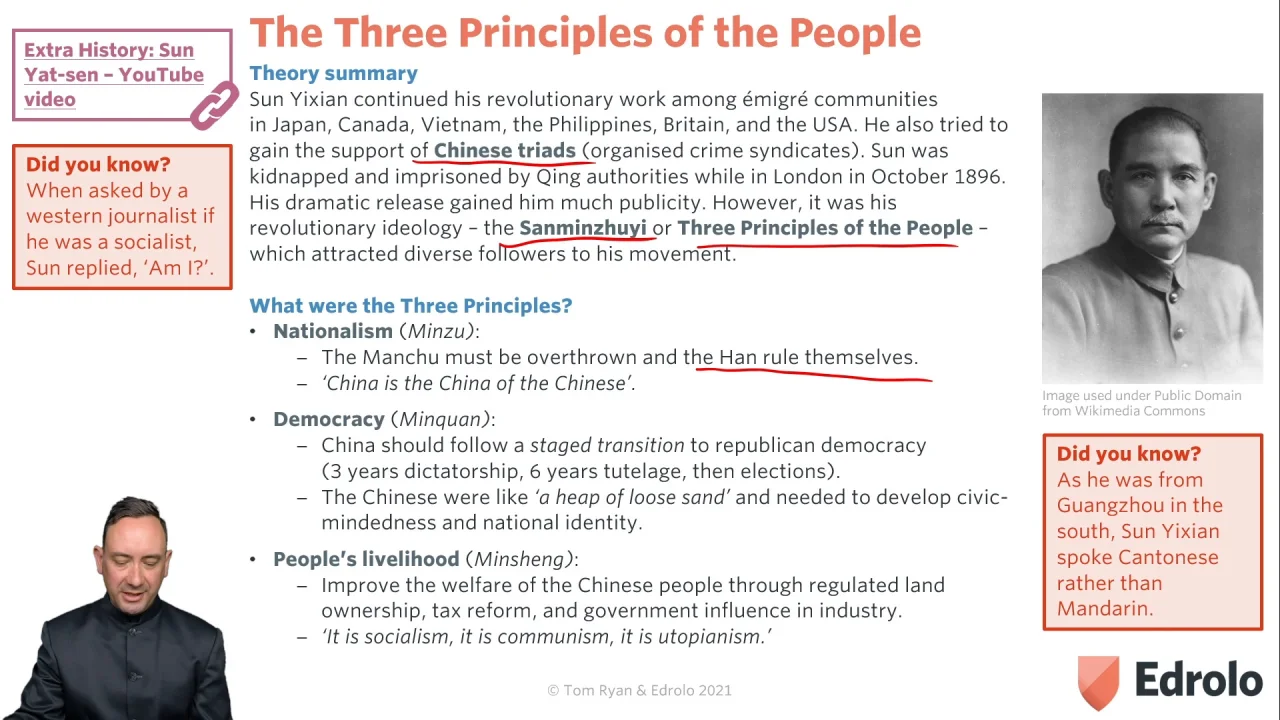 Extra History: Sun Yat-sen – YouTube video

Did you know?
When asked by a western journalist if he was a socialist, Sun replied, 'Am I?'.

The Three Principles of the People

Theory summary
Sun Yixian continued his revolutionary work among émigré communities in Japan, Canada, Vietnam, the Philippines, Britain, and the USA. He also tried to gain the support of Chinese triads (organised crime syndicates). Sun was kidnapped and imprisoned by Qing authorities while in London in October 1896. His dramatic release gained him much publicity. However, it was his revolutionary ideology – the Sanminzhuyi or Three Principles of the People – which attracted diverse followers to his movement.

What were the Three Principles?
• Nationalism (Minzu):
– The Manchu must be overthrown and the Han rule themselves.
– 'China is the China of the Chinese'.
• Democracy (Minquan):
– China should follow a staged transition to republican democracy (3 years dictatorship, 6 years tutelage, then elections).
– The Chinese were like 'a heap of loose sand' and needed to develop civic-mindedness and national identity.
• People's livelihood (Minsheng):
– Improve the welfare of the Chinese people through regulated land ownership, tax reform, and government influence in industry.
– 'It is socialism, it is communism, it is utopianism.'

Image used under Public Domain from Wikimedia Commons

Did you know?
As he was from Guangzhou in the south, Sun Yixian spoke Cantonese rather than Mandarin.

© Tom Ryan & Edrolo 2021

Edrolo